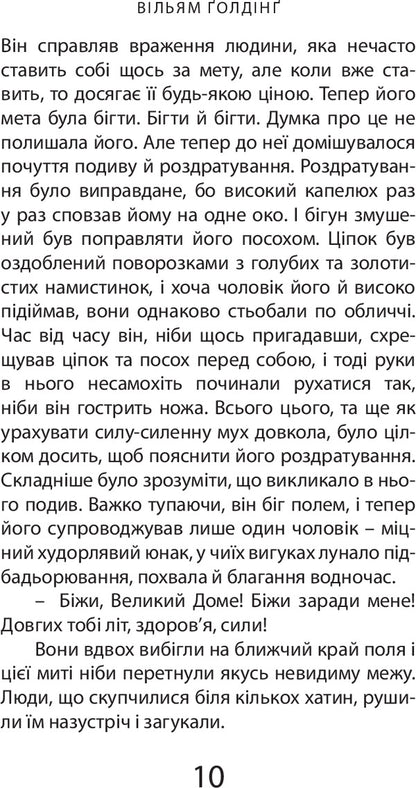 ВІЛЬЯМ ҐОЛДІНҐ

Він справляв враження людини, яка нечасто ставить собі щось за мету, але коли вже ставить, то досягає її будь-якою ціною. Тепер його мета була бігти. Бігти й бігти. Думка про це не полишала його. Але тепер до неї домішувалося почуття подиву й роздратування. Роздратування було виправдане, бо високий капелюх раз у раз сповзав йому на одне око. І бігун змушений був поправляти його посохом. Ціпок був оздоблений поворозками з голубих та золотистих намистинок, і хоча чоловік його й високо підіймав, вони однаково стьобали по обличчі. Час від часу він, ніби щось пригадавши, схрещував ціпок та посох перед собою, і тоді руки в нього несамохіть починали рухатися так, ніби він гострить ножа. Всього цього, та ще як урахувати силу-силенну мух довкола, було цілком досить, щоб пояснити його роздратування. Складніше було зрозуміти, що викликало в нього подив. Важко тупаючи, він біг полем, і тепер його супроводжував лише один чоловік – міцний худорлявий юнак, у чиїх вигуках лунало підбадьорювання, похвала й благання водночас.

– Біжи, Великий Доме! Біжи заради мене! Довгих тобі літ, здоров'я, сили!

Вони вдвох вибігли на ближчий край поля і цієї миті ніби перетнули якусь невидиму межу. Люди, що скупчилися біля кількох хатин, рушили їм назустріч і загукали.

10